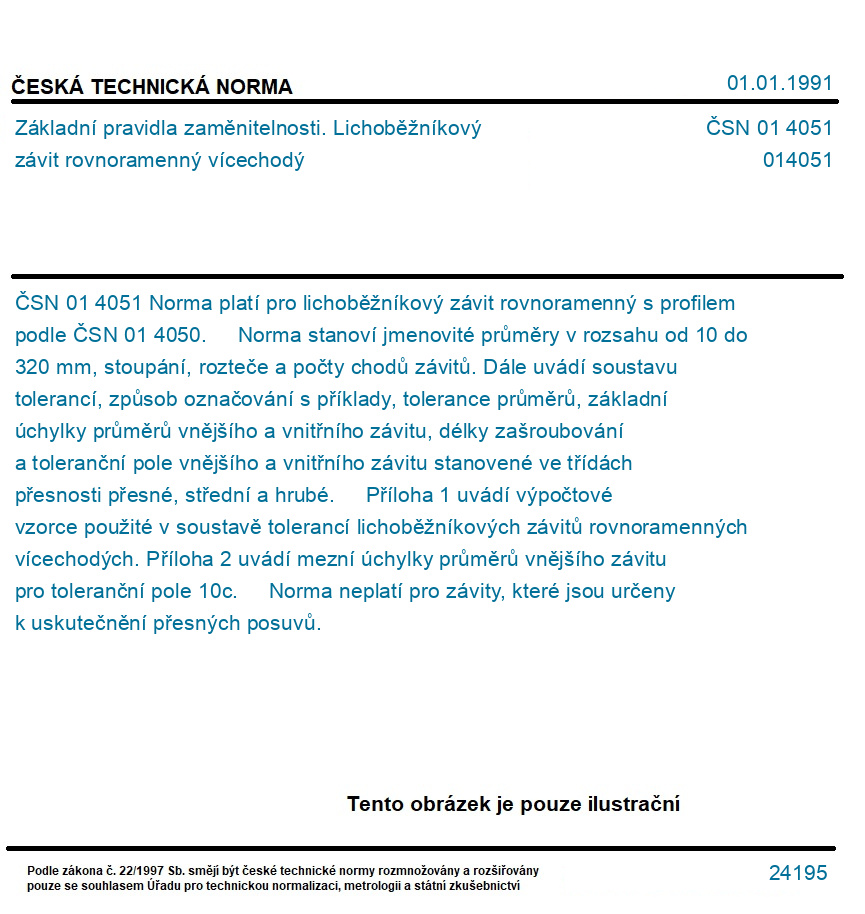 ČESKÁ TECHNICKÁ NORMA

01.01.1991

Základní pravidla zaměnitelnosti. Lichoběžníkový závit rovnoramenný vícechodý

ČSN 01 4051
014051

ČSN 01 4051 Norma platí pro lichoběžníkový závit rovnoramenný s profilem podle ČSN 01 4050. Norma stanoví jmenovité průměry v rozsahu od 10 do 320 mm, stoupání, rozteče a počty chodů závitů. Dále uvádí soustavu tolerancí, způsob označování s příklady, tolerance průměrů, základní úchylky průměrů vnějšího a vnitřního závitu, délky zašroubování a toleranční pole vnějšího a vnitřního závitu stanovené ve třídách přesnosti přesné, střední a hrubé. Příloha 1 uvádí výpočtové vzorce použité v soustavě tolerancí lichoběžníkových závitů rovnoramenných vícechodých. Příloha 2 uvádí mezní úchylky průměrů vnějšího závitu pro toleranční pole 10c. Norma neplatí pro závity, které jsou určeny k uskutečnění přesných posuvů.

Tento obrázek je pouze ilustrační

Podle zákona č. 22/1997 Sb. smějí být české technické normy rozmnožovány a rozšiřovány pouze se souhlasem Úřadu pro technickou normalizaci, metrologii a státní zkušebnictví

24195